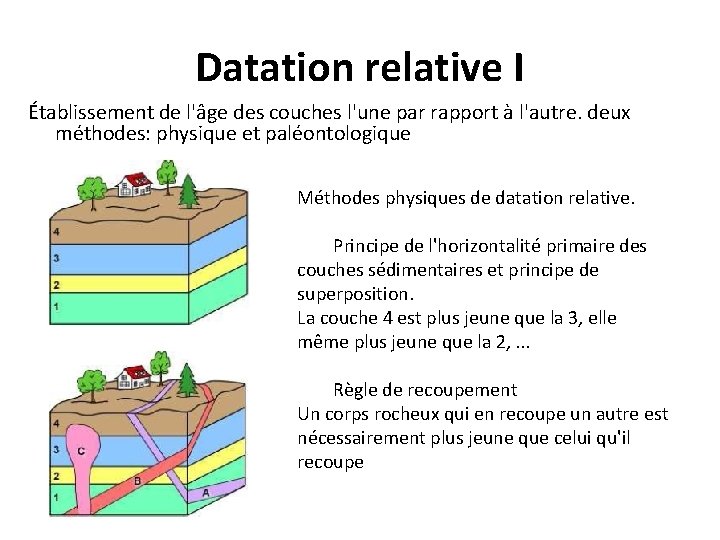 Datation relative I

Établissement de l'âge des couches l'une par rapport à l'autre. deux méthodes: physique et paléontologique

4
3
2
1

4
3
2
1
C
B
A

Méthodes physiques de datation relative.

Principe de l'horizontalité primaire des couches sédimentaires et principe de superposition.
La couche 4 est plus jeune que la 3, elle même plus jeune que la 2, ...

Règle de recoupement
Un corps rocheux qui en recoupe un autre est nécessairement plus jeune que celui qu'il recoupe